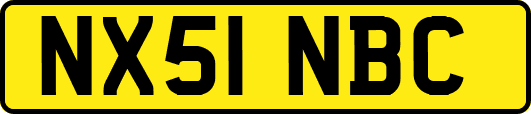 NX51 NBC